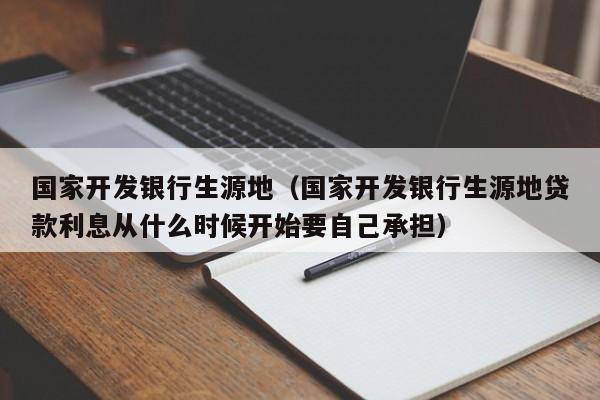 国家开发银行生源地（国家开发银行生源地贷款利息从什么时候开始要自己承担）